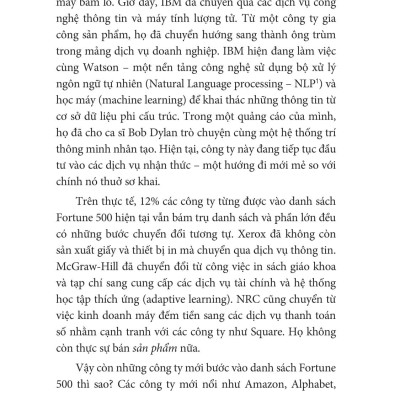 máy bấm lỗ. Giờ đây, IBM đã chuyển qua các dịch vụ công nghệ thông tin và máy tính lượng tử. Từ một công ty gia công sản phẩm, họ đã chuyển hướng sang thành ông trùm trong mảng dịch vụ doanh nghiệp. IBM hiện đang làm việc cùng Watson – một nền tảng công nghệ sử dụng bộ xử lý ngôn ngữ tự nhiên (Natural Language processing – NLP$^1$) và học máy (machine learning) để khai thác những thông tin từ cơ sở dữ liệu phi cấu trúc. Trong một quảng cáo của mình, họ đã cho ca sĩ Bob Dylan trò chuyện cùng một hệ thống trí thông minh nhân tạo. Hiện tại, công ty này đang tiếp tục đầu tư vào các dịch vụ nhận thức – một hướng đi mới mẻ so với chính nó thuở sơ khai.

Trên thực tế, 12% các công ty từng được vào danh sách Fortune 500 hiện tại vẫn bám trụ danh sách và phần lớn đều có những bước chuyển đổi tương tự. Xerox đã không còn sản xuất giấy và thiết bị in mà chuyển qua dịch vụ thông tin. McGraw-Hill đã chuyển đổi từ công việc in sách giáo khoa và tạp chí sang cung cấp các dịch vụ tài chính và hệ thống học tập thích ứng (adaptive learning). NRC cũng chuyển từ việc kinh doanh máy đếm tiền sang các dịch vụ thanh toán số nhằm cạnh tranh với các công ty như Square. Họ không còn thực sự bán sản phẩm nữa.

Vậy còn những công ty mới bước vào danh sách Fortune 500 thì sao? Các công ty mới nổi như Amazon, Alphabet,